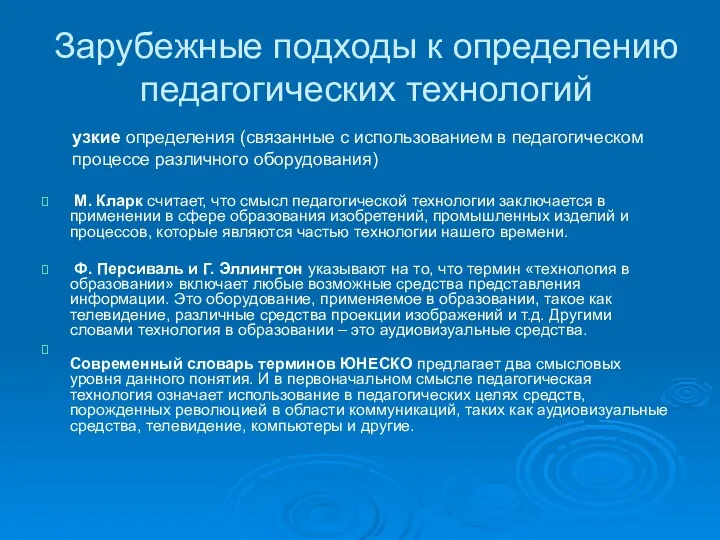 Зарубежные подходы к определению педагогических технологий

узкие определения (связанные с использованием в педагогическом процессе различного оборудования)

М. Кларк считает, что смысл педагогической технологии заключается в применении в сфере образования изобретений, промышленных изделий и процессов, которые являются частью технологии нашего времени.

Ф. Персиваль и Г. Эллингтон указывают на то, что термин «технология в образовании» включает любые возможные средства представления информации. Это оборудование, применяемое в образовании, такое как телевидение, различные средства проекции изображений и т.д. Другими словами технология в образовании – это аудиовизуальные средства.

Современный словарь терминов ЮНЕСКО предлагает два смысловых уровня данного понятия. И в первоначальном смысле педагогическая технология означает использование в педагогических целях средств, порожденных революцией в области коммуникаций, таких как аудиовизуальные средства, телевидение, компьютеры и другие.